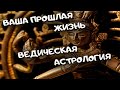 ВАША ПРОШЛАЯ ЖИЗНЬ

ВЕДИЧЕСКАЯ АСТРОЛОГИЯ